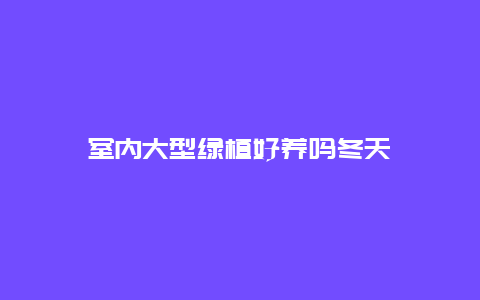 室内大型绿植好养吗冬天